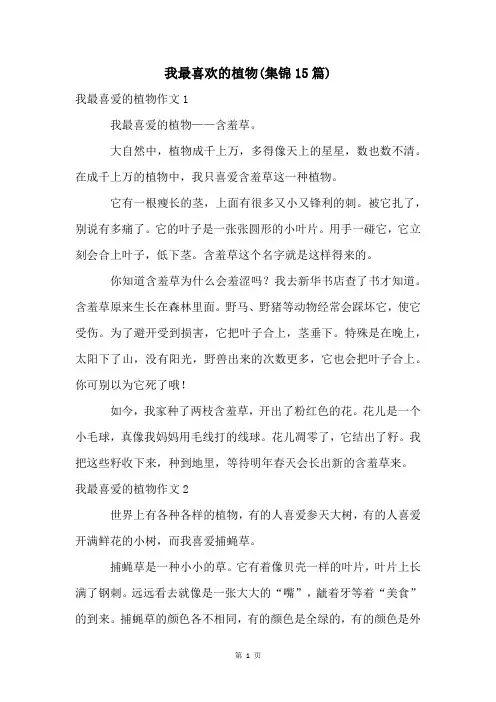 我最喜欢的植物(集锦15篇)

我最喜爱的植物作文1

我最喜爱的植物——含羞草。

大自然中，植物成千上万，多得像天上的星星，数也数不清。在成千上万的植物中，我只喜爱含羞草这一种植物。

它有一根瘦长的茎，上面有很多又小又锋利的刺。被它扎了，别说有多痛了。它的叶子是一张张圆形的小叶片。用手一碰它，它立刻会合上叶子，低下茎。含羞草这个名字就是这样得来的。

你知道含羞草为什么会羞涩吗？我去新华书店查了书才知道。含羞草原来生长在森林里面。野马、野猪等动物经常会踩坏它，使它受伤。为了避开受到损害，它把叶子合上，茎垂下。特殊是在晚上，太阳下了山，没有阳光，野兽出来的次数更多，它也会把叶子合上。你可别以为它死了哦！

如今，我家种了两枝含羞草，开出了粉红色的花。花儿是一个小毛球，真像我妈妈用毛线打的线球。花儿凋零了，它结出了籽。我把这些籽收下来，种到地里，等待明年春天会长出新的含羞草来。

我最喜爱的植物作文2

世界上有各种各样的植物，有的人喜爱参天大树，有的人喜爱开满鲜花的小树，而我喜爱捕蝇草。

捕蝇草是一种小小的草。它有着像贝壳一样的叶片，叶片上长满了钢刺。远远看去就像是一张大大的“嘴”，龇着牙等着“美食”的到来。捕蝇草的颜色各不相同，有的颜色是全绿的，有的颜色是外

第 1 页